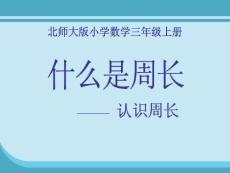 北师大版小学数学三年级上册

什么是周长

—— 认识周长